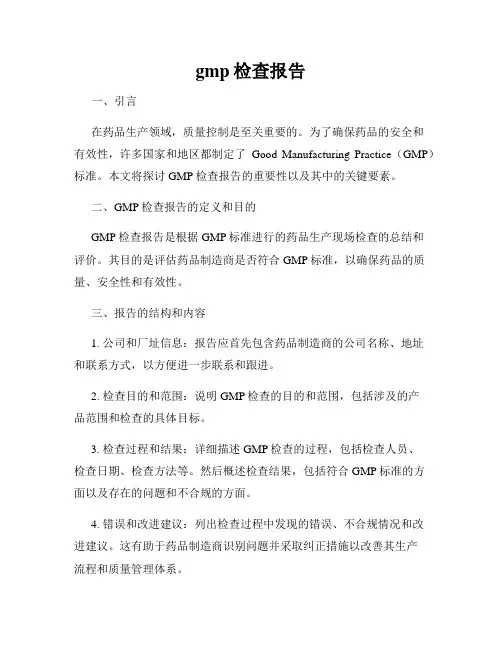 gmp 检查报告

一、引言

在药品生产领域，质量控制是至关重要的。为了确保药品的安全和有效性，许多国家和地区都制定了 Good Manufacturing Practice（GMP）标准。本文将探讨 GMP 检查报告的重要性以及其中的关键要素。

二、GMP 检查报告的定义和目的

GMP 检查报告是根据 GMP 标准进行的药品生产现场检查的总结和评价。其目的是评估药品制造商是否符合 GMP 标准，以确保药品的质量、安全性和有效性。

三、报告的结构和内容

1. 公司和厂址信息：报告应首先包含药品制造商的公司名称、地址和联系方式，以方便进一步联系和跟进。

2. 检查目的和范围：说明 GMP 检查的目的和范围，包括涉及的产品范围和检查的具体目标。

3. 检查过程和结果：详细描述 GMP 检查的过程，包括检查人员、检查日期、检查方法等。然后概述检查结果，包括符合 GMP 标准的方面以及存在的问题和不合规的方面。

4. 错误和改进建议：列出检查过程中发现的错误、不合规情况和改进建议。这有助于药品制造商识别问题并采取纠正措施以改善其生产流程和质量管理体系。